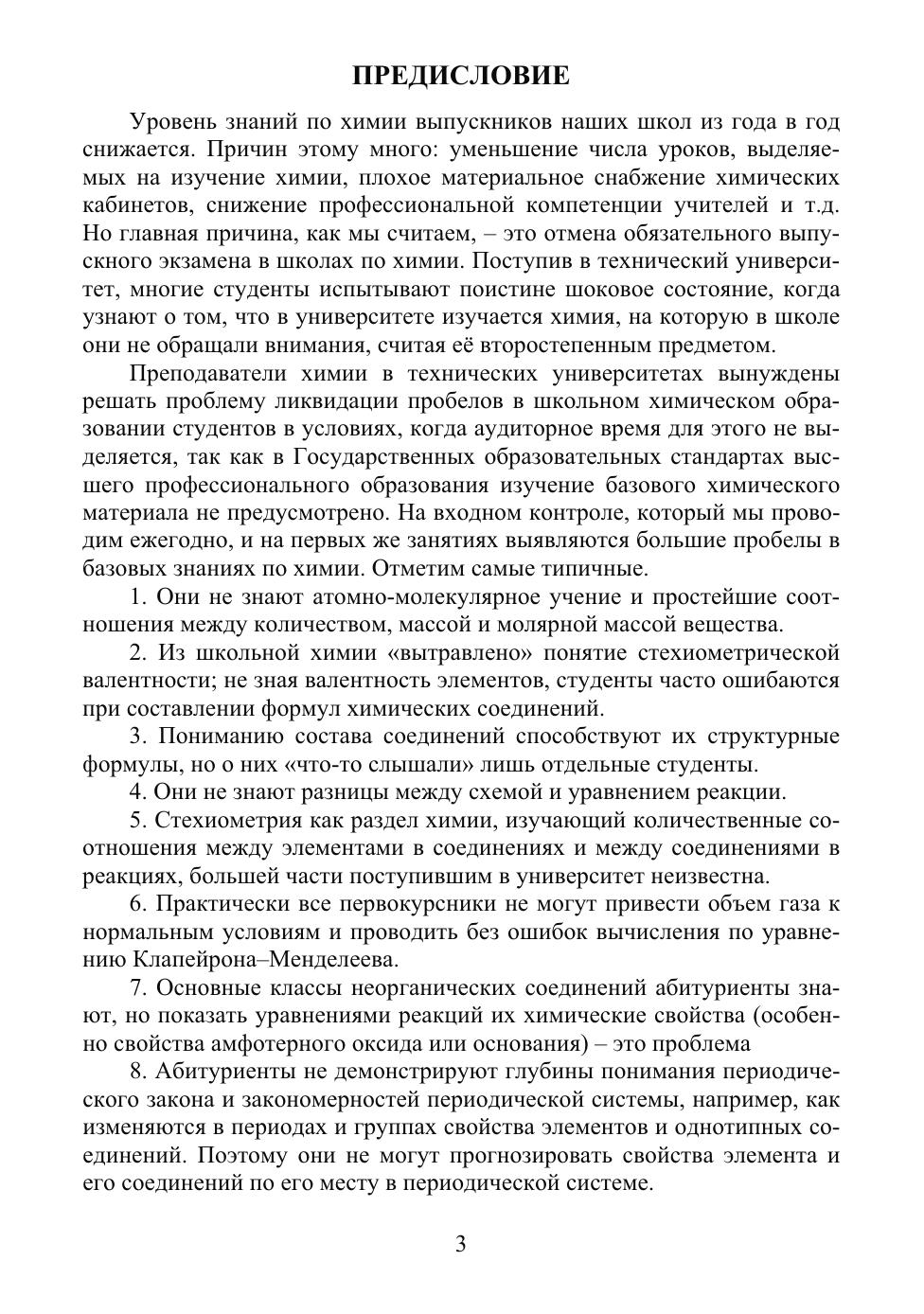 ПРЕДИСЛОВИЕ

Уровень знаний по химии выпускников наших школ из года в год снижается. Причин этому много: уменьшение числа уроков, выделяемых на изучение химии, плохое материальное снабжение химических кабинетов, снижение профессиональной компетенции учителей и т.д. Но главная причина, как мы считаем, – это отмена обязательного выпускного экзамена в школах по химии. Поступив в технический университет, многие студенты испытывают поистине шоковое состояние, когда узнают о том, что в университете изучается химия, на которую в школе они не обращали внимания, считая её второстепенным предметом.

Преподаватели химии в технических университетах вынуждены решать проблему ликвидации пробелов в школьном химическом образовании студентов в условиях, когда аудиторное время для этого не выделяется, так как в Государственных образовательных стандартах высшего профессионального образования изучение базового химического материала не предусмотрено. На входном контроле, который мы проводим ежегодно, и на первых же занятиях выявляются большие пробелы в базовых знаниях по химии. Отметим самые типичные.

1. Они не знают атомно-молекулярное учение и простейшие соотношения между количеством, массой и молярной массой вещества.

2. Из школьной химии «вытравлено» понятие стехиометрической валентности; не зная валентность элементов, студенты часто ошибаются при составлении формул химических соединений.

3. Пониманию состава соединений способствуют их структурные формулы, но о них «что-то слышали» лишь отдельные студенты.

4. Они не знают разницы между схемой и уравнением реакции.

5. Стехиометрия как раздел химии, изучающий количественные соотношения между элементами в соединениях и между соединениями в реакциях, большей части поступившим в университет неизвестна.

6. Практически все первокурсники не могут привести объем газа к нормальным условиям и проводить без ошибок вычисления по уравнению Клапейрона–Менделеева.

7. Основные классы неорганических соединений абитуриенты знают, но показать уравнениями реакций их химические свойства (особенно свойства амфотерного оксида или основания) – это проблема

8. Абитуриенты не демонстрируют глубины понимания периодического закона и закономерностей периодической системы, например, как изменяются в периодах и группах свойства элементов и однотипных соединений. Поэтому они не могут прогнозировать свойства элемента и его соединений по его месту в периодической системе.

3